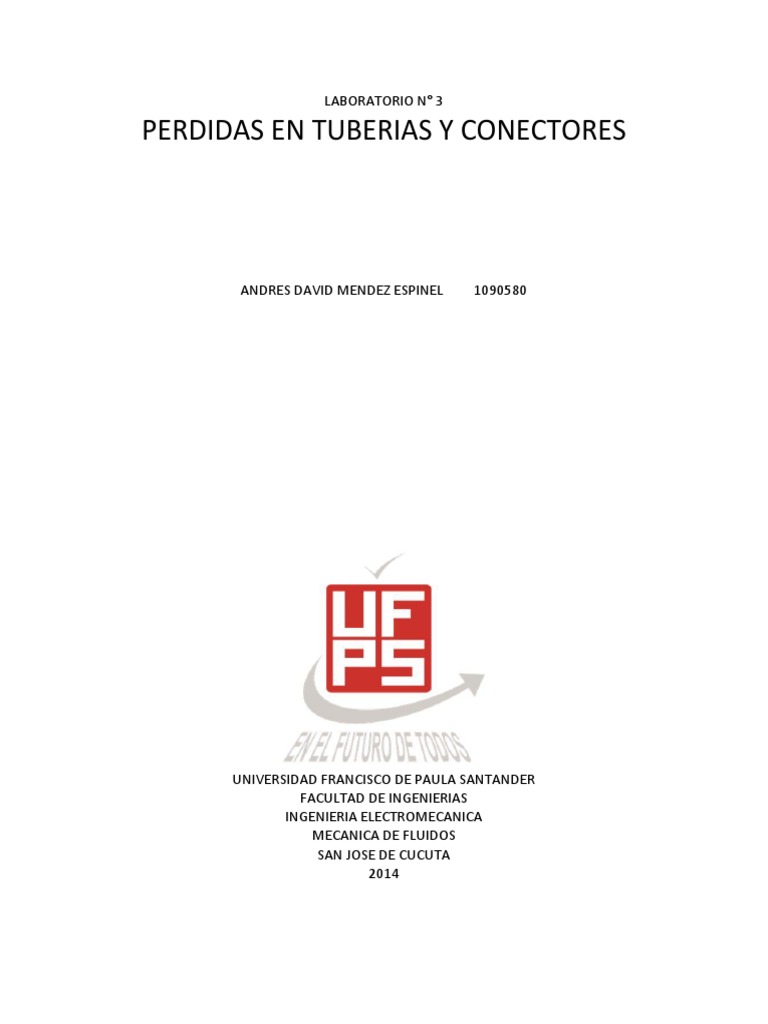 LABORATORIO N° 3

PERDIDAS EN TUBERIAS Y CONECTORES

ANDRES DAVID MENDEZ ESPINEL 1090580

UFPS

EN EL FUTURO DE TODOS

UNIVERSIDAD FRANCISCO DE PAULA SANTANDER
FACULTAD DE INGENIERIAS
INGENIERIA ELECTROMECANICA
MECANICA DE FLUIDOS
SAN JOSE DE CUCUTA
2014